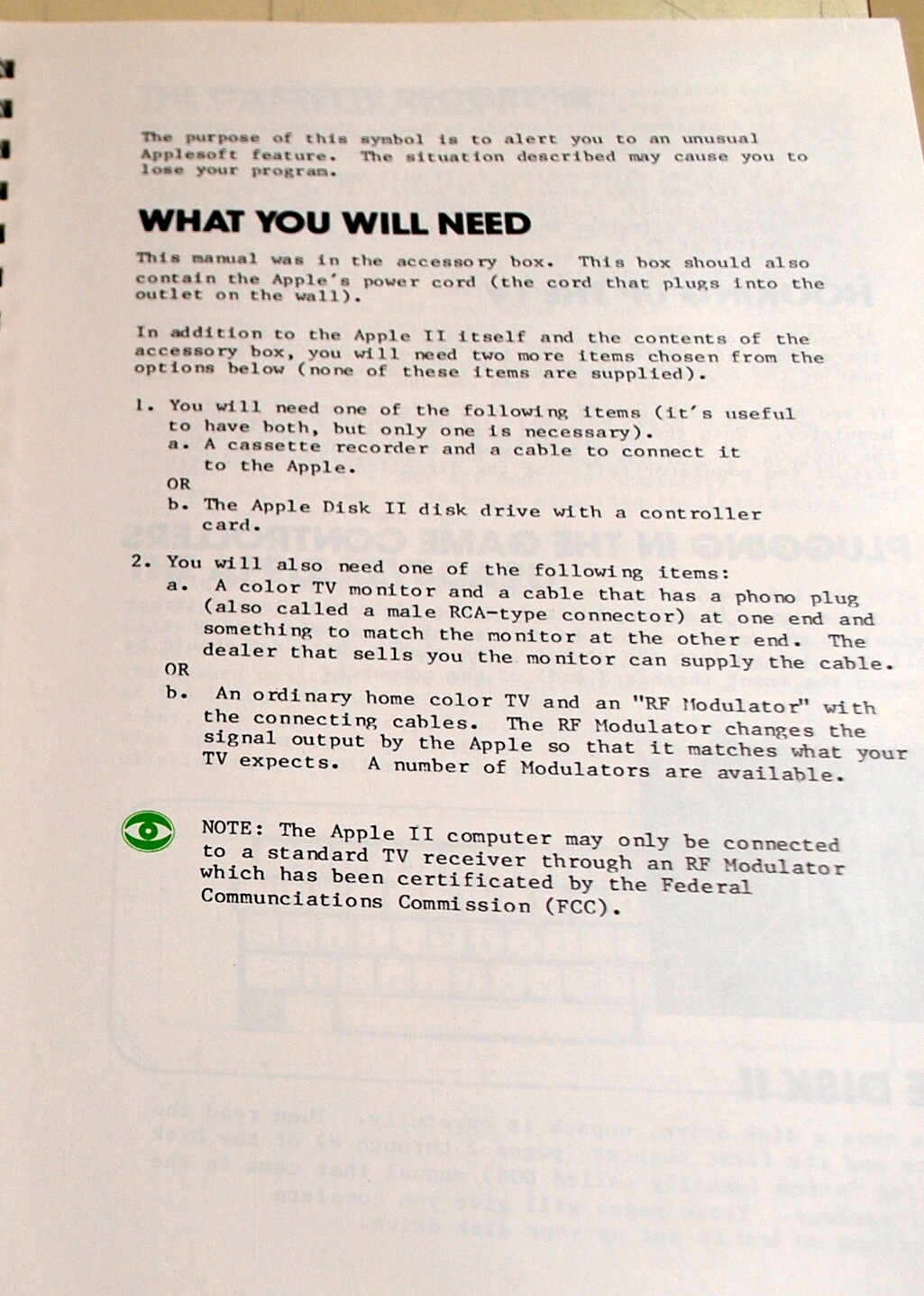 The purpose of this symbol is to alert you to an unusual Applesoft feature. The situation described may cause you to lose your program.

WHAT YOU WILL NEED

This manual was in the accessory box. This box should also contain the Apple's power cord (the cord that plugs into the outlet on the wall).

In addition to the Apple II itself and the contents of the accessory box, you will need two more items chosen from the options below (none of these items are supplied).

1. You will need one of the following items (it's useful to have both, but only one is necessary).
a. A cassette recorder and a cable to connect it to the Apple.
OR
b. The Apple Disk II disk drive with a controller card.

2. You will also need one of the following items:
a. A color TV monitor and a cable that has a phono plug (also called a male RCA-type connector) at one end and something to match the monitor at the other end. The dealer that sells you the monitor can supply the cable.
OR
b. An ordinary home color TV and an "RF Modulator" with the connecting cables. The RF Modulator changes the signal output by the Apple so that it matches what your TV expects. A number of Modulators are available.

NOTE: The Apple II computer may only be connected to a standard TV receiver through an RF Modulator which has been certificated by the Federal Communciations Commission (FCC).